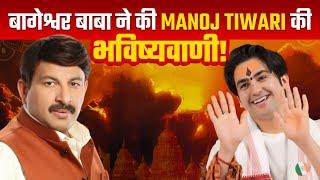 बागेश्वर बाबा ने की MANOJ TIWARI की भविष्यवाणी!